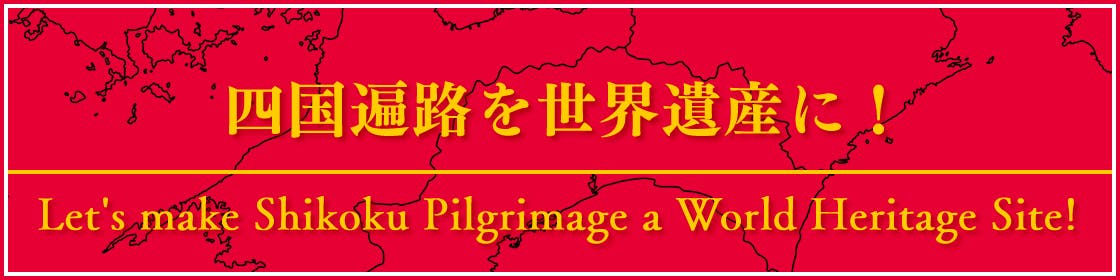 四国遍路を世界遺産に！

Let's make Shikoku Pilgrimage a World Heritage Site!